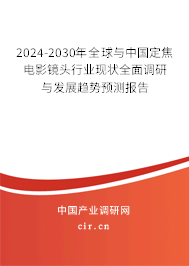 2024-2030年全球与中国定焦电影镜头行业现状全面调研与发展趋势预测报告

中国产业调研网

cir.cn